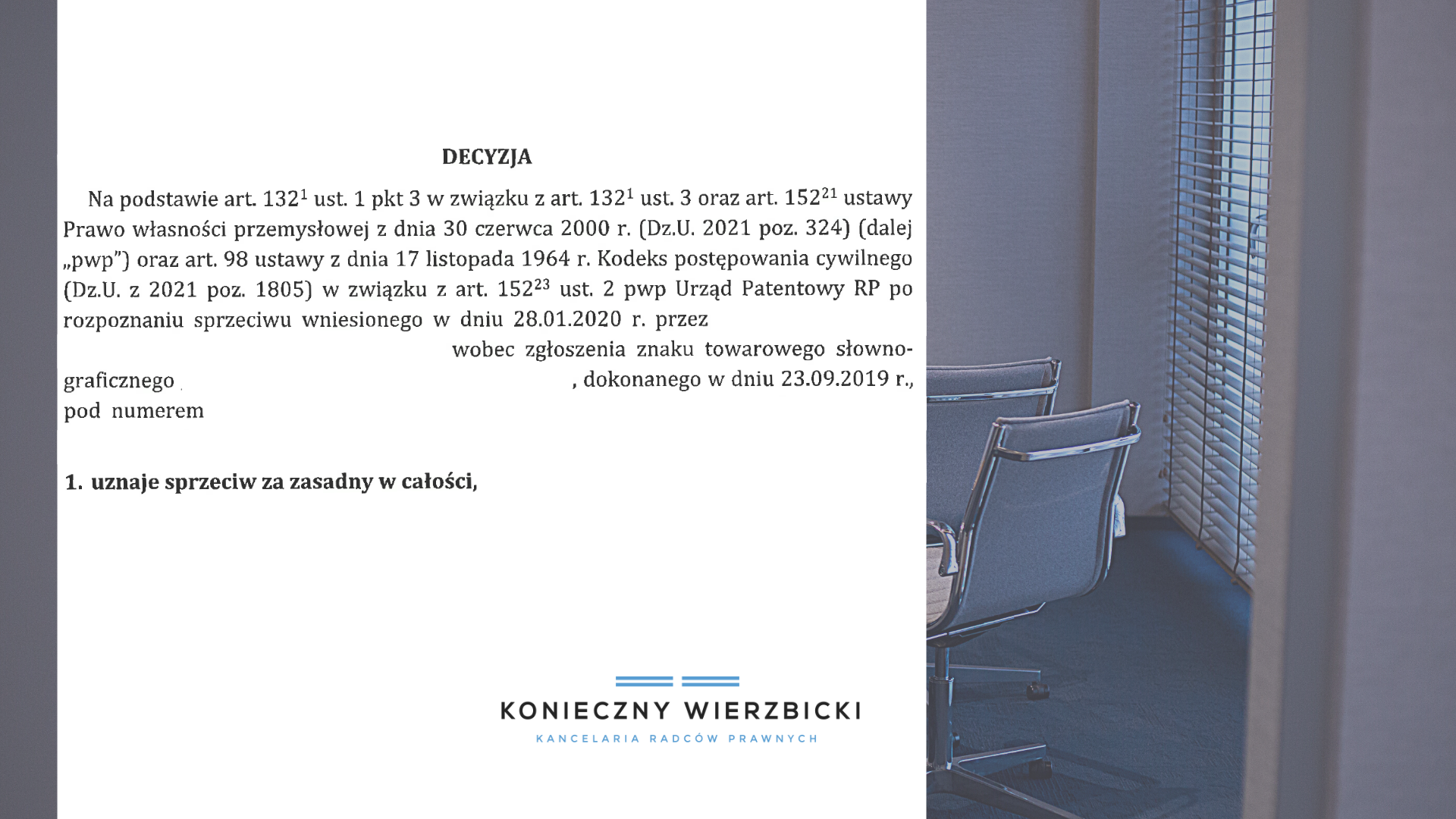 DECYZJA

Na podstawie art. $132^1$ ust. 1 pkt 3 w związku z art. $132^1$ ust. 3 oraz art. $152^{21}$ ustawy Prawo własności przemysłowej z dnia 30 czerwca 2000 r. (Dz.U. 2021 poz. 324) (dalej „pwp") oraz art. 98 ustawy z dnia 17 listopada 1964 r. Kodeks postępowania cywilnego (Dz.U. z 2021 poz. 1805) w związku z art. $152^{23}$ ust. 2 pwp Urząd Patentowy RP po rozpoznaniu sprzeciwu wniesionego w dniu 28.01.2020 r. przez wobec zgłoszenia znaku towarowego słowno-graficznego , dokonanego w dniu 23.09.2019 r., pod numerem

1. uznaje sprzeciw za zasadny w całości,

KONIECZNY WIERZBICKI
KANCELARIA RADCÓW PRAWNYCH